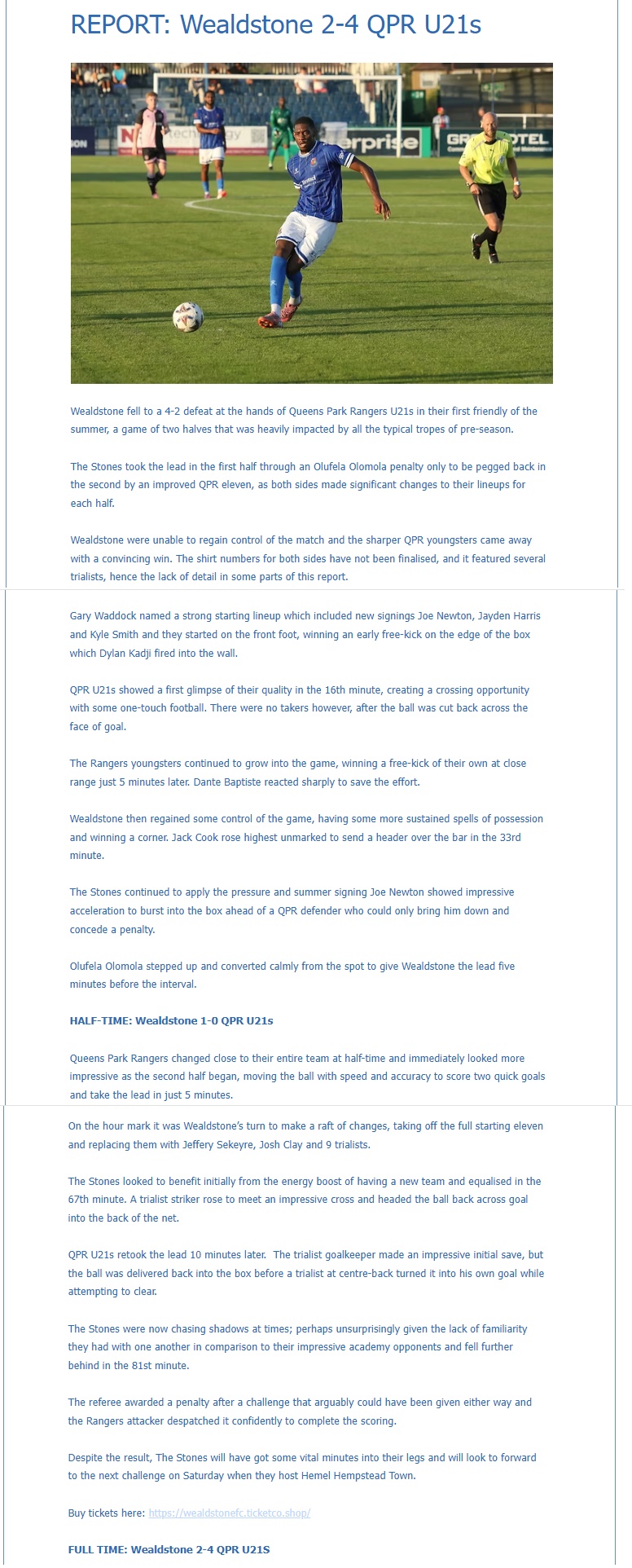 REPORT: Wealdstone 2-4 QPR U21s

Wealdstone fell to a 4-2 defeat at the hands of Queens Park Rangers U21s in their first friendly of the summer, a game of two halves that was heavily impacted by all the typical tropes of pre-season.

The Stones took the lead in the first half through an Olufela Olomola penalty only to be pegged back in the second by an improved QPR eleven, as both sides made significant changes to their lineups for each half.

Wealdstone were unable to regain control of the match and the sharper QPR youngsters came away with a convincing win. The shirt numbers for both sides have not been finalised, and it featured several trialists, hence the lack of detail in some parts of this report.

Gary Waddock named a strong starting lineup which included new signings Joe Newton, Jayden Harris and Kyle Smith and they started on the front foot, winning an early free-kick on the edge of the box which Dylan Kadji fired into the wall.

QPR U21s showed a first glimpse of their quality in the 16th minute, creating a crossing opportunity with some one-touch football. There were no takers however, after the ball was cut back across the face of goal.

The Rangers youngsters continued to grow into the game, winning a free-kick of their own at close range just 5 minutes later. Dante Baptiste reacted sharply to save the effort.

Wealdstone then regained some control of the game, having some more sustained spells of possession and winning a corner. Jack Cook rose highest unmarked to send a header over the bar in the 33rd minute.

The Stones continued to apply the pressure and summer signing Joe Newton showed impressive acceleration to burst into the box ahead of a QPR defender who could only bring him down and concede a penalty.

Olufela Olomola stepped up and converted calmly from the spot to give Wealdstone the lead five minutes before the interval.

HALF-TIME: Wealdstone 1-0 QPR U21s

Queens Park Rangers changed close to their entire team at half-time and immediately looked more impressive as the second half began, moving the ball with speed and accuracy to score two quick goals and take the lead in just 5 minutes.

On the hour mark it was Wealdstone's turn to make a raft of changes, taking off the full starting eleven and replacing them with Jeffery Sekeyre, Josh Clay and 9 trialists.

The Stones looked to benefit initially from the energy boost of having a new team and equalised in the 67th minute. A trialist striker rose to meet an impressive cross and headed the ball back across goal into the back of the net.

QPR U21s retook the lead 10 minutes later. The trialist goalkeeper made an impressive initial save, but the ball was delivered back into the box before a trialist at centre-back turned it into his own goal while attempting to clear.

The Stones were now chasing shadows at times; perhaps unsurprisingly given the lack of familiarity they had with one another in comparison to their impressive academy opponents and fell further behind in the 81st minute.

The referee awarded a penalty after a challenge that arguably could have been given either way and the Rangers attacker despatched it confidently to complete the scoring.

Despite the result, The Stones will have got some vital minutes into their legs and will look to forward to the next challenge on Saturday when they host Hemel Hempstead Town.

Buy tickets here: https://wealdstonefc.ticketco.shop/

FULL TIME: Wealdstone 2-4 QPR U21S